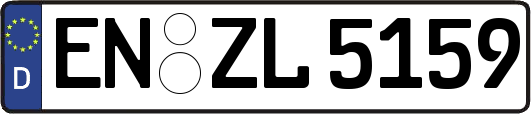 D
EN ZL 5159